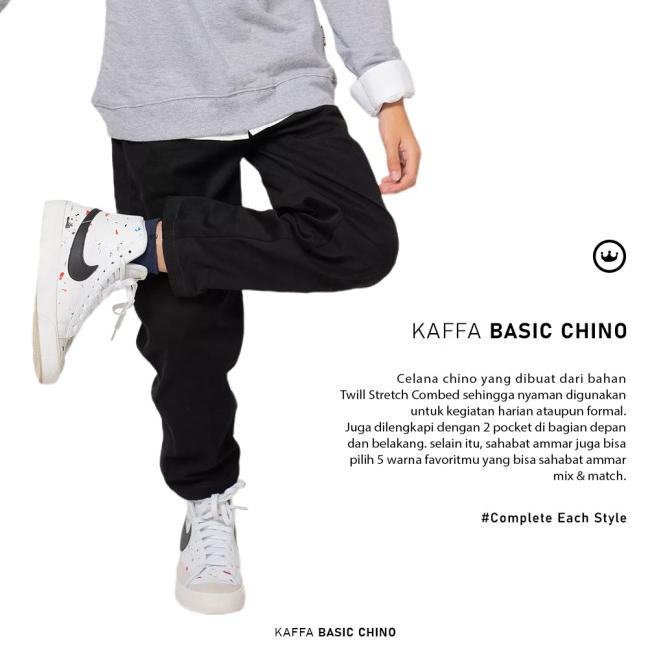 KAFFA BASIC CHINO

Celana chino yang dibuat dari bahan Twill Stretch Combed sehingga nyaman digunakan untuk kegiatan harian ataupun formal. Juga dilengkapi dengan 2 pocket di bagian depan dan belakang. selain itu, sahabat ammar juga bisa pilih 5 warna favoritmu yang bisa sahabat ammar mix & match.

#Complete Each Style

KAFFA BASIC CHINO